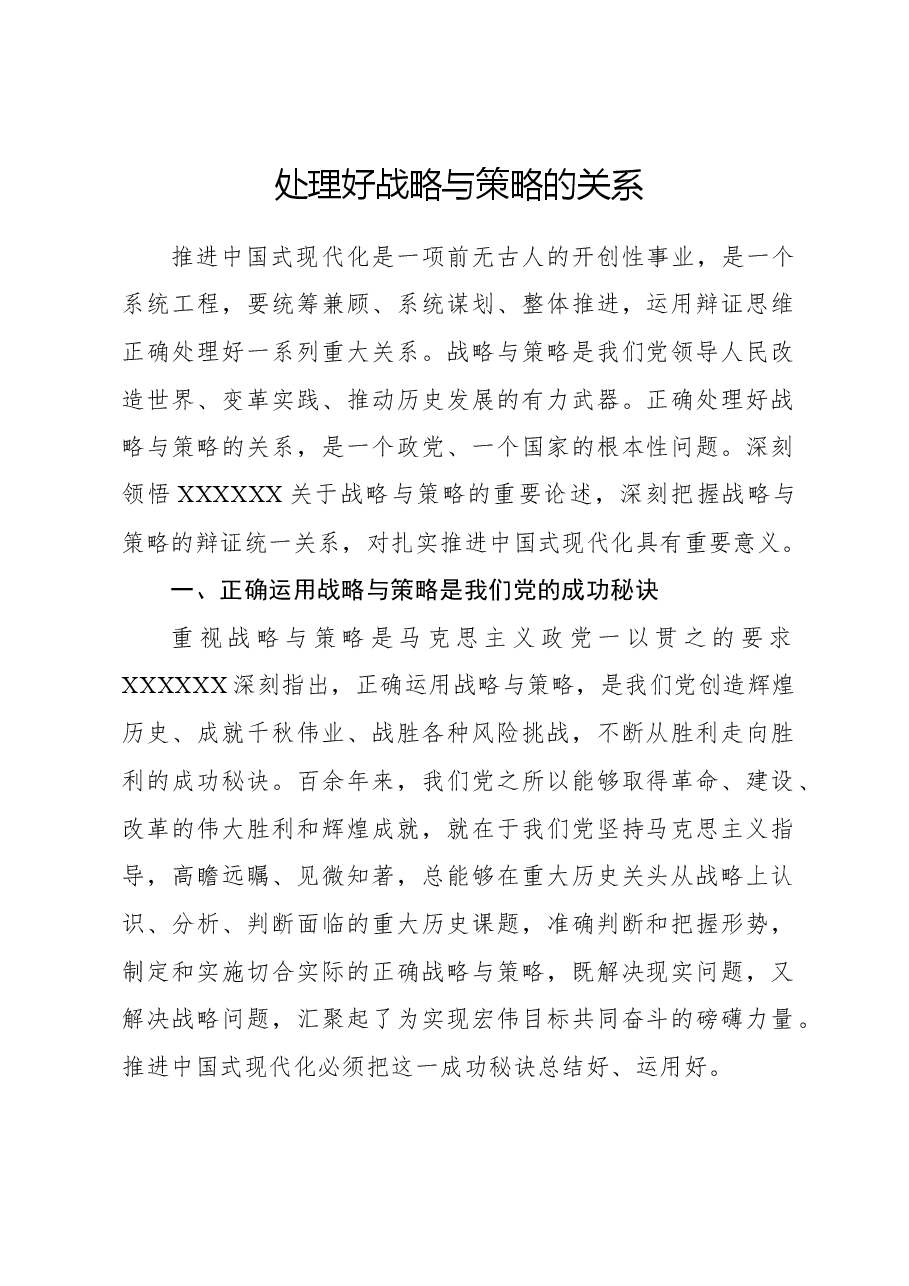 处理好战略与策略的关系

推进中国式现代化是一项前无古人的开创性事业，是一个系统工程，要统筹兼顾、系统谋划、整体推进，运用辩证思维正确处理好一系列重大关系。战略与策略是我们党领导人民改造世界、变革实践、推动历史发展的有力武器。正确处理好战略与策略的关系，是一个政党、一个国家的根本性问题。深刻领悟XXXXXX关于战略与策略的重要论述，深刻把握战略与策略的辩证统一关系，对扎实推进中国式现代化具有重要意义。

一、正确运用战略与策略是我们党的成功秘诀

重视战略与策略是马克思主义政党一以贯之的要求XXXXXX深刻指出，正确运用战略与策略，是我们党创造辉煌历史、成就千秋伟业、战胜各种风险挑战，不断从胜利走向胜利的成功秘诀。百余年来，我们党之所以能够取得革命、建设、改革的伟大胜利和辉煌成就，就在于我们党坚持马克思主义指导，高瞻远瞩、见微知著，总能够在重大历史关头从战略上认识、分析、判断面临的重大历史课题，准确判断和把握形势，制定和实施切合实际的正确战略与策略，既解决现实问题，又解决战略问题，汇聚起了为实现宏伟目标共同奋斗的磅礴力量。推进中国式现代化必须把这一成功秘诀总结好、运用好。